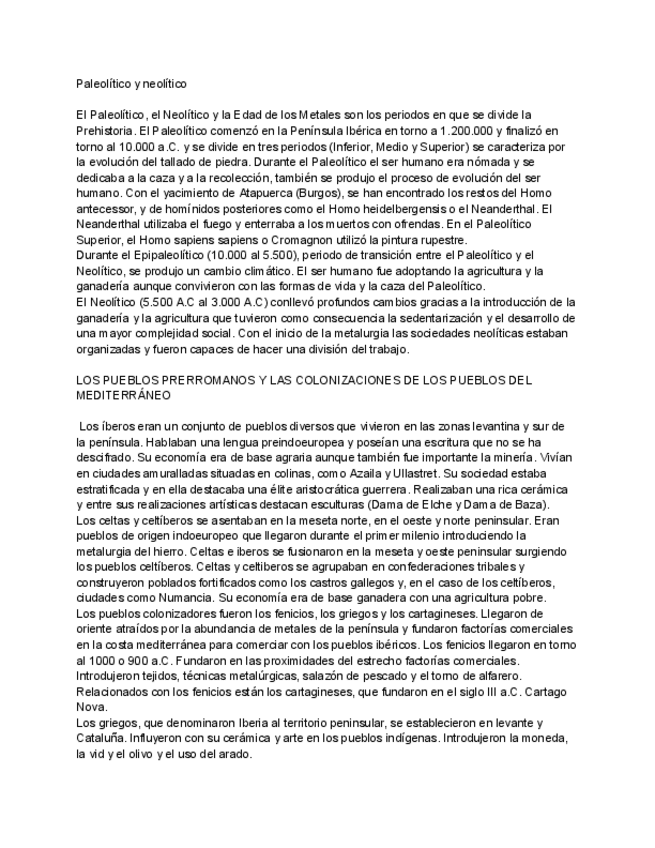 Paleolítico y neolítico

El Paleolítico, el Neolítico y la Edad de los Metales son los periodos en que se divide la Prehistoria. El Paleolítico comenzó en la Península Ibérica en torno a 1.200.000 y finalizó en torno al 10.000 a.C. y se divide en tres periodos (Inferior, Medio y Superior) se caracteriza por la evolución del tallado de piedra. Durante el Paleolítico el ser humano era nómada y se dedicaba a la caza y a la recolección, también se produjo el proceso de evolución del ser humano. Con el yacimiento de Atapuerca (Burgos), se han encontrado los restos del Homo antecessor, y de homínidos posteriores como el Homo heidelbergensis o el Neanderthal. El Neanderthal utilizaba el fuego y enterraba a los muertos con ofrendas. En el Paleolítico Superior, el Homo sapiens sapiens o Cromagnon utilizó la pintura rupestre.
Durante el Epipaleolítico (10.000 al 5.500), periodo de transición entre el Paleolítico y el Neolítico, se produjo un cambio climático. El ser humano fue adoptando la agricultura y la ganadería aunque convivieron con las formas de vida y la caza del Paleolítico.
El Neolítico (5.500 A.C al 3.000 A.C) conllevó profundos cambios gracias a la introducción de la ganadería y la agricultura que tuvieron como consecuencia la sedentarización y el desarrollo de una mayor complejidad social. Con el inicio de la metalurgia las sociedades neolíticas estaban organizadas y fueron capaces de hacer una división del trabajo.

LOS PUEBLOS PRERROMANOS Y LAS COLONIZACIONES DE LOS PUEBLOS DEL MEDITERRÁNEO

Los íberos eran un conjunto de pueblos diversos que vivieron en las zonas levantina y sur de la península. Hablaban una lengua preindoeuropea y poseían una escritura que no se ha descifrado. Su economía era de base agraria aunque también fue importante la minería. Vivían en ciudades amuralladas situadas en colinas, como Azaila y Ullastret. Su sociedad estaba estratificada y en ella destacaba una élite aristocrática guerrera. Realizaban una rica cerámica y entre sus realizaciones artísticas destacan esculturas (Dama de Elche y Dama de Baza).
Los celtas y celtíberos se asentaban en la meseta norte, en el oeste y norte peninsular. Eran pueblos de origen indoeuropeo que llegaron durante el primer milenio introduciendo la metalurgia del hierro. Celtas e iberos se fusionaron en la meseta y oeste peninsular surgiendo los pueblos celtíberos. Celtas y celtiberos se agrupaban en confederaciones tribales y construyeron poblados fortificados como los castros gallegos y, en el caso de los celtíberos, ciudades como Numancia. Su economía era de base ganadera con una agricultura pobre.
Los pueblos colonizadores fueron los fenicios, los griegos y los cartagineses. Llegaron de oriente atraídos por la abundancia de metales de la península y fundaron factorías comerciales en la costa mediterránea para comerciar con los pueblos ibéricos. Los fenicios llegaron en torno al 1000 o 900 a.C. Fundaron en las proximidades del estrecho factorías comerciales. Introdujeron tejidos, técnicas metalúrgicas, salazón de pescado y el torno de alfarero.
Relacionados con los fenicios están los cartagineses, que fundaron en el siglo III a.C. Cartago Nova.
Los griegos, que denominaron Iberia al territorio peninsular, se establecieron en levante y Cataluña. Influyeron con su cerámica y arte en los pueblos indígenas. Introdujeron la moneda, la vid y el olivo y el uso del arado.